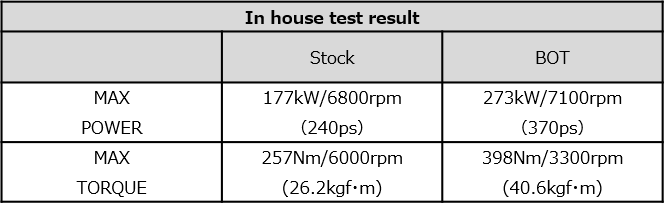 | In house test result | | |
|---|---|---|
| | Stock | BOT |
| MAX POWER | 177kW/6800rpm (240ps) | 273kW/7100rpm (370ps) |
| MAX TORQUE | 257Nm/6000rpm (26.2kgf・m) | 398Nm/3300rpm (40.6kgf・m) |